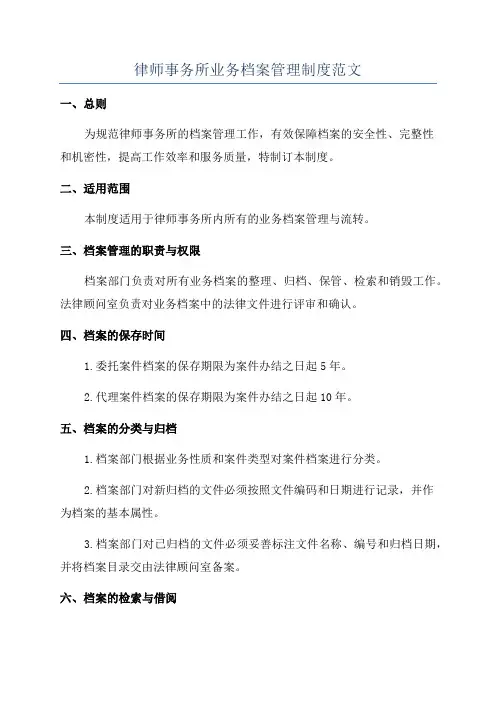 律师事务所业务档案管理制度范文

一、总则

为规范律师事务所的档案管理工作，有效保障档案的安全性、完整性和机密性，提高工作效率和服务质量，特制订本制度。

二、适用范围

本制度适用于律师事务所内所有的业务档案管理与流转。

三、档案管理的职责与权限

档案部门负责对所有业务档案的整理、归档、保管、检索和销毁工作。法律顾问室负责对业务档案中的法律文件进行评审和确认。

四、档案的保存时间

1.委托案件档案的保存期限为案件办结之日起5年。

2.代理案件档案的保存期限为案件办结之日起10年。

五、档案的分类与归档

1.档案部门根据业务性质和案件类型对案件档案进行分类。

2.档案部门对新归档的文件必须按照文件编码和日期进行记录，并作为档案的基本属性。

3.档案部门对已归档的文件必须妥善标注文件名称、编号和归档日期，并将档案目录交由法律顾问室备案。

六、档案的检索与借阅